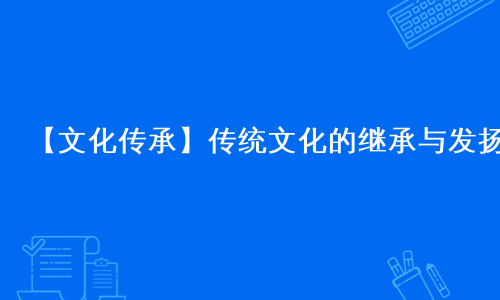 【文化传承】传统文化的继承与发扬